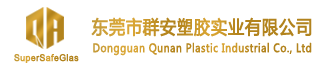 QA
SuperSafeGlas
东莞市群安塑胶实业有限公司
Dongguan Qunan Plastic Industrial Co., Ltd